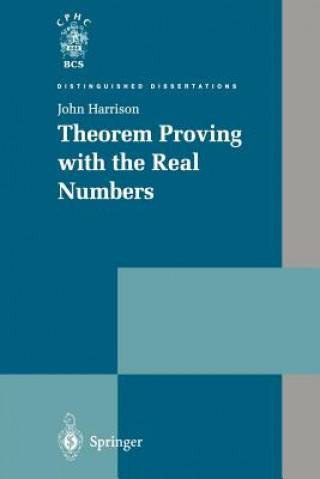 CPHC
BCS

DISTINGUISHED DISSERTATIONS

John Harrison

Theorem Proving with the Real Numbers

Springer